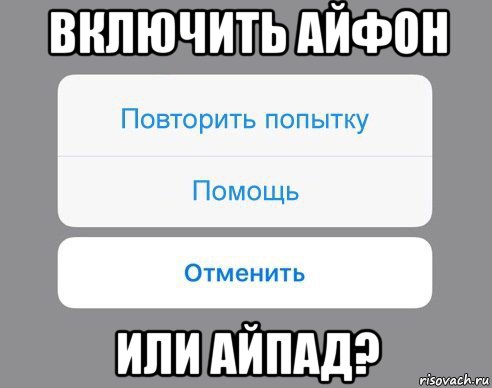 ВКЛЮЧИТЬ АЙФОН

Повторить попытку

Помощь

Отменить

ИЛИ АЙПАД?

risovach.ru